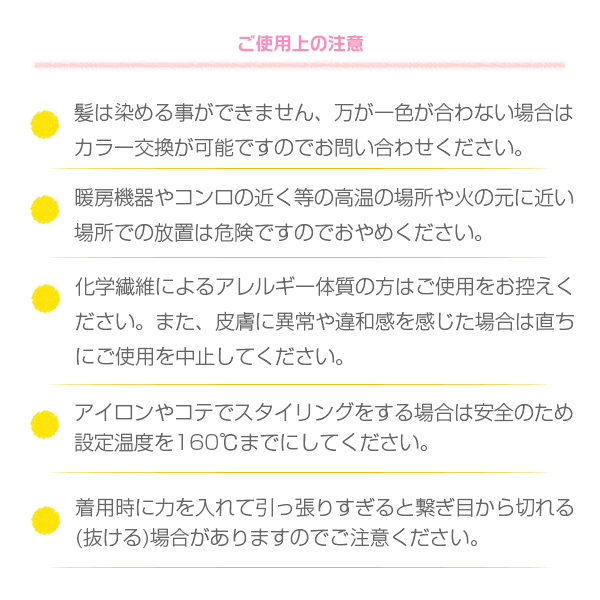 ご使用上の注意

髪は染める事ができません、万が一色が合わない場合はカラー交換が可能ですのでお問い合わせください。

暖房機器やコンロの近く等の高温の場所や火の元に近い場所での放置は危険ですのでおやめください。

化学繊維によるアレルギー体質の方はご使用をお控えください。また、皮膚に異常や違和感を感じた場合は直ちにご使用を中止してください。

アイロンやコテでスタイリングをする場合は安全のため設定温度を160℃までにしてください。

着用時に力を入れて引っ張りすぎると繋ぎ目から切れる(抜ける)場合がありますのでご注意ください。